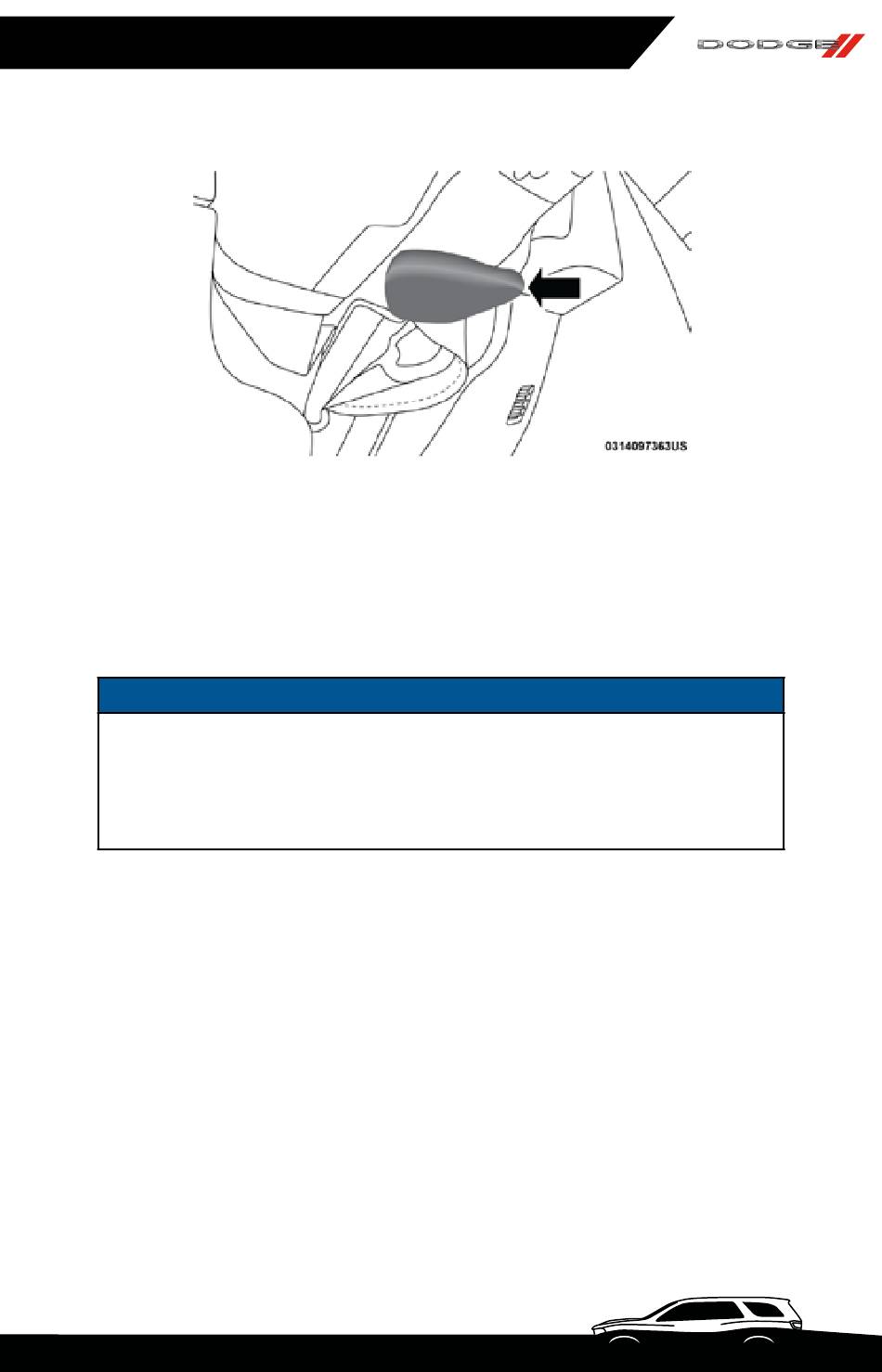 DODGE

0314097363US